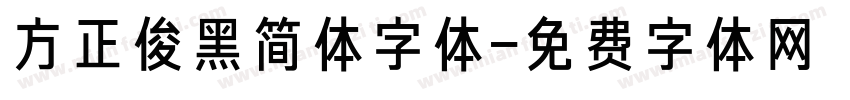 方正俊黑简体字体-免费字体网